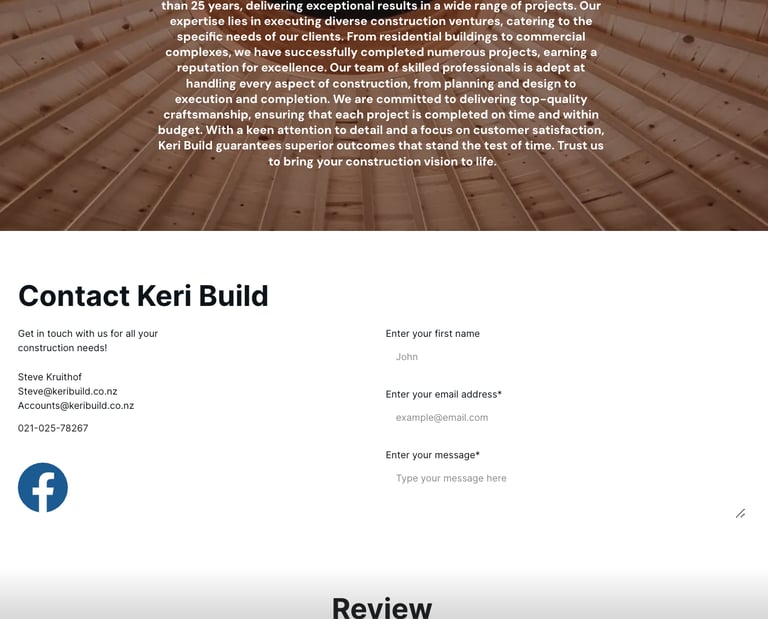 than 25 years, delivering exceptional results in a wide range of projects. Our expertise lies in executing diverse construction ventures, catering to the specific needs of our clients. From residential buildings to commercial complexes, we have successfully completed numerous projects, earning a reputation for excellence. Our team of skilled professionals is adept at handling every aspect of construction, from planning and design to execution and completion. We are committed to delivering top-quality craftsmanship, ensuring that each project is completed on time and within budget. With a keen attention to detail and a focus on customer satisfaction, Keri Build guarantees superior outcomes that stand the test of time. Trust us to bring your construction vision to life.

Contact Keri Build

Get in touch with us for all your construction needs!

Steve Kruithof
Steve@keribuild.co.nz
Accounts@keribuild.co.nz

021-025-78267

Enter your first name

John

Enter your email address*

example@email.com

Enter your message*

Type your message here

Review